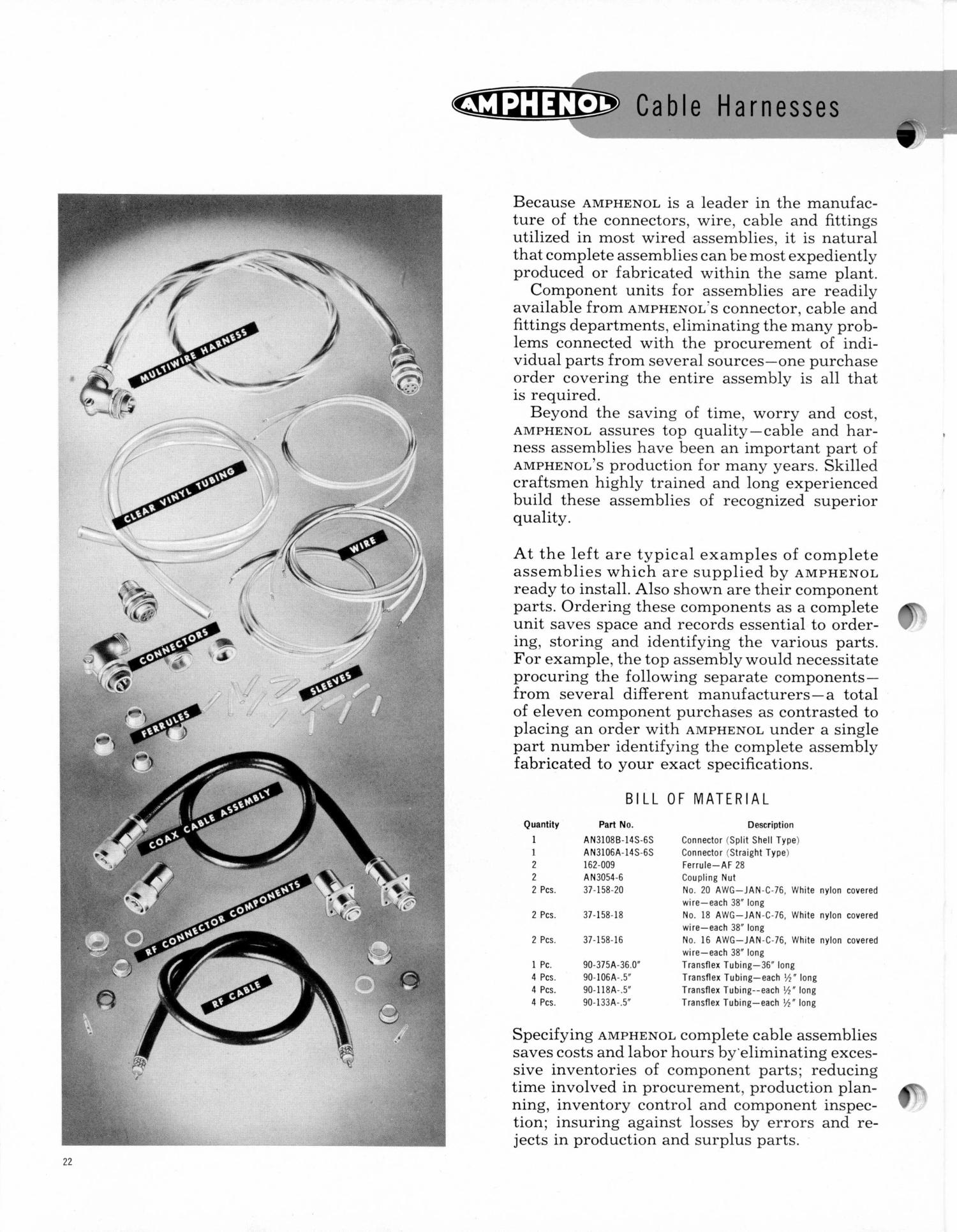 AMPHENOL Cable Harnesses

MULTIWIRE HARNESS

CLEAR VINYL TUBING

WIRE

CONNECTORS

SLEEVES

FERRULES

COAX CABLE ASSEMBLY

RF CONNECTOR COMPONENTS

RF CABLE

Because AMPHENOL is a leader in the manufacture of the connectors, wire, cable and fittings utilized in most wired assemblies, it is natural that complete assemblies can be most expediently produced or fabricated within the same plant.

Component units for assemblies are readily available from AMPHENOL's connector, cable and fittings departments, eliminating the many problems connected with the procurement of individual parts from several sources—one purchase order covering the entire assembly is all that is required.

Beyond the saving of time, worry and cost, AMPHENOL assures top quality—cable and harness assemblies have been an important part of AMPHENOL's production for many years. Skilled craftsmen highly trained and long experienced build these assemblies of recognized superior quality.

At the left are typical examples of complete assemblies which are supplied by AMPHENOL ready to install. Also shown are their component parts. Ordering these components as a complete unit saves space and records essential to ordering, storing and identifying the various parts. For example, the top assembly would necessitate procuring the following separate components—from several different manufacturers—a total of eleven component purchases as contrasted to placing an order with AMPHENOL under a single part number identifying the complete assembly fabricated to your exact specifications.

BILL OF MATERIAL

| Quantity | Part No. | Description |
|---|---|---|
| 1 | AN3108B-14S-6S | Connector (Split Shell Type) |
| 1 | AN3106A-14S-6S | Connector (Straight Type) |
| 2 | 162-009 | Ferrule—AF 28 |
| 2 | AN3054-6 | Coupling Nut |
| 2 Pcs. | 37-158-20 | No. 20 AWG—JAN-C-76, White nylon covered wire—each 38" long |
| 2 Pcs. | 37-158-18 | No. 18 AWG—JAN-C-76, White nylon covered wire—each 38" long |
| 2 Pcs. | 37-158-16 | No. 16 AWG—JAN-C-76, White nylon covered wire—each 38" long |
| 1 Pc. | 90-375A-36.0" | Transflex Tubing—36" long |
| 4 Pcs. | 90-106A-.5" | Transflex Tubing—each ½" long |
| 4 Pcs. | 90-118A-.5" | Transflex Tubing--each ½" long |
| 4 Pcs. | 90-133A-.5" | Transflex Tubing—each ½" long |

Specifying AMPHENOL complete cable assemblies saves costs and labor hours by eliminating excessive inventories of component parts; reducing time involved in procurement, production planning, inventory control and component inspection; insuring against losses by errors and rejects in production and surplus parts.

22